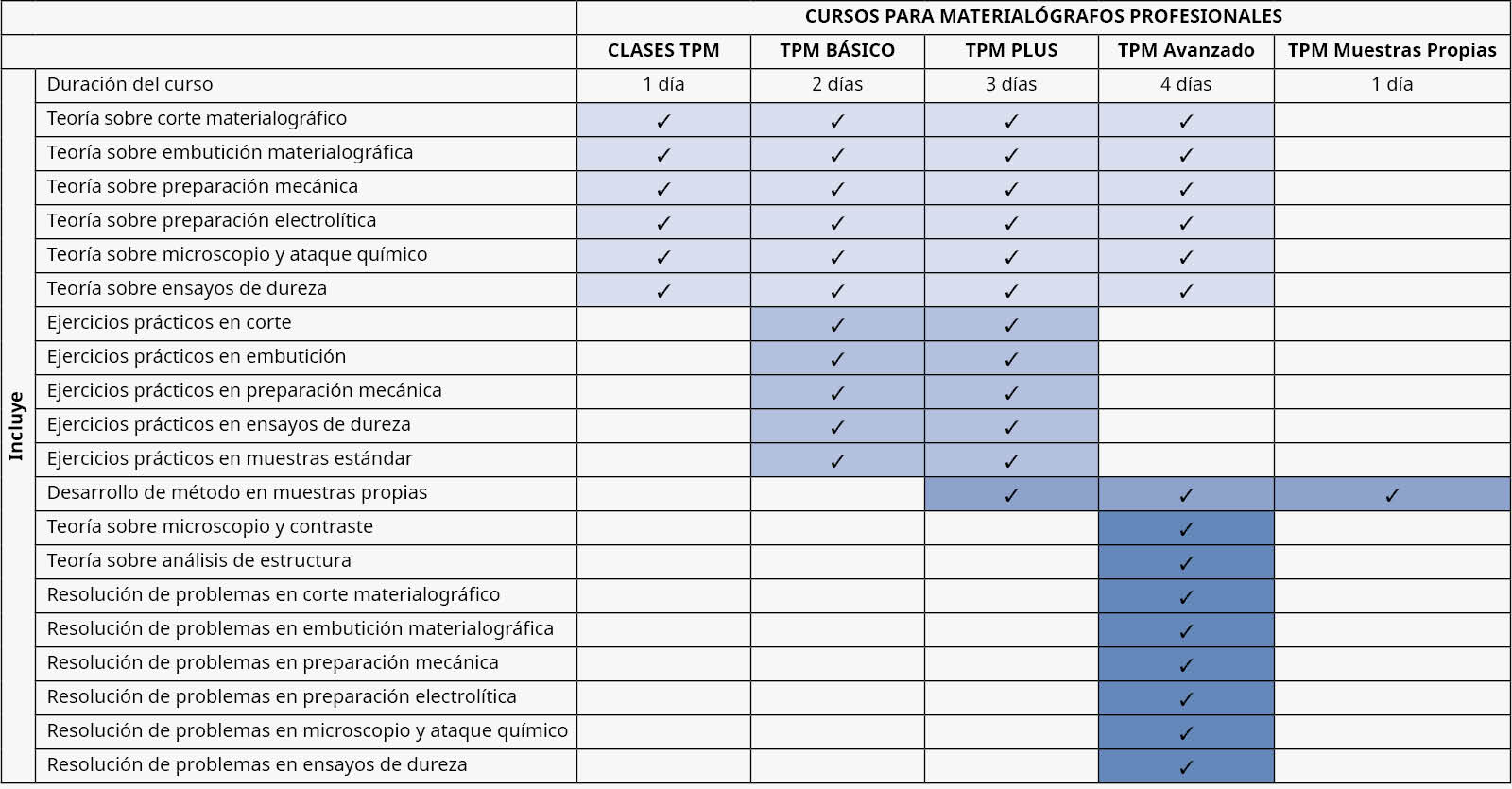 | | | CURSOS PARA MATERIALÓGRAFOS PROFESIONALES | | | | |
|---|---|---|---|---|---|---|
| | | CLASES TPM | TPM BÁSICO | TPM PLUS | TPM Avanzado | TPM Muestras Propias |
| Incluye | Duración del curso | 1 día | 2 días | 3 días | 4 días | 1 día |
| | Teoría sobre corte materialográfico | ✓ | ✓ | ✓ | ✓ | |
| | Teoría sobre embutición materialográfica | ✓ | ✓ | ✓ | ✓ | |
| | Teoría sobre preparación mecánica | ✓ | ✓ | ✓ | ✓ | |
| | Teoría sobre preparación electrolítica | ✓ | ✓ | ✓ | ✓ | |
| | Teoría sobre microscopio y ataque químico | ✓ | ✓ | ✓ | ✓ | |
| | Teoría sobre ensayos de dureza | ✓ | ✓ | ✓ | ✓ | |
| | Ejercicios prácticos en corte | | ✓ | ✓ | | |
| | Ejercicios prácticos en embutición | | ✓ | ✓ | | |
| | Ejercicios prácticos en preparación mecánica | | ✓ | ✓ | | |
| | Ejercicios prácticos en ensayos de dureza | | ✓ | ✓ | | |
| | Ejercicios prácticos en muestras estándar | | ✓ | ✓ | | |
| | Desarrollo de método en muestras propias | | | ✓ | ✓ | ✓ |
| | Teoría sobre microscopio y contraste | | | | ✓ | |
| | Teoría sobre análisis de estructura | | | | ✓ | |
| | Resolución de problemas en corte materialográfico | | | | ✓ | |
| | Resolución de problemas en embutición materialográfica | | | | ✓ | |
| | Resolución de problemas en preparación mecánica | | | | ✓ | |
| | Resolución de problemas en preparación electrolítica | | | | ✓ | |
| | Resolución de problemas en microscopio y ataque químico | | | | ✓ | |
| | Resolución de problemas en ensayos de dureza | | | | ✓ | |